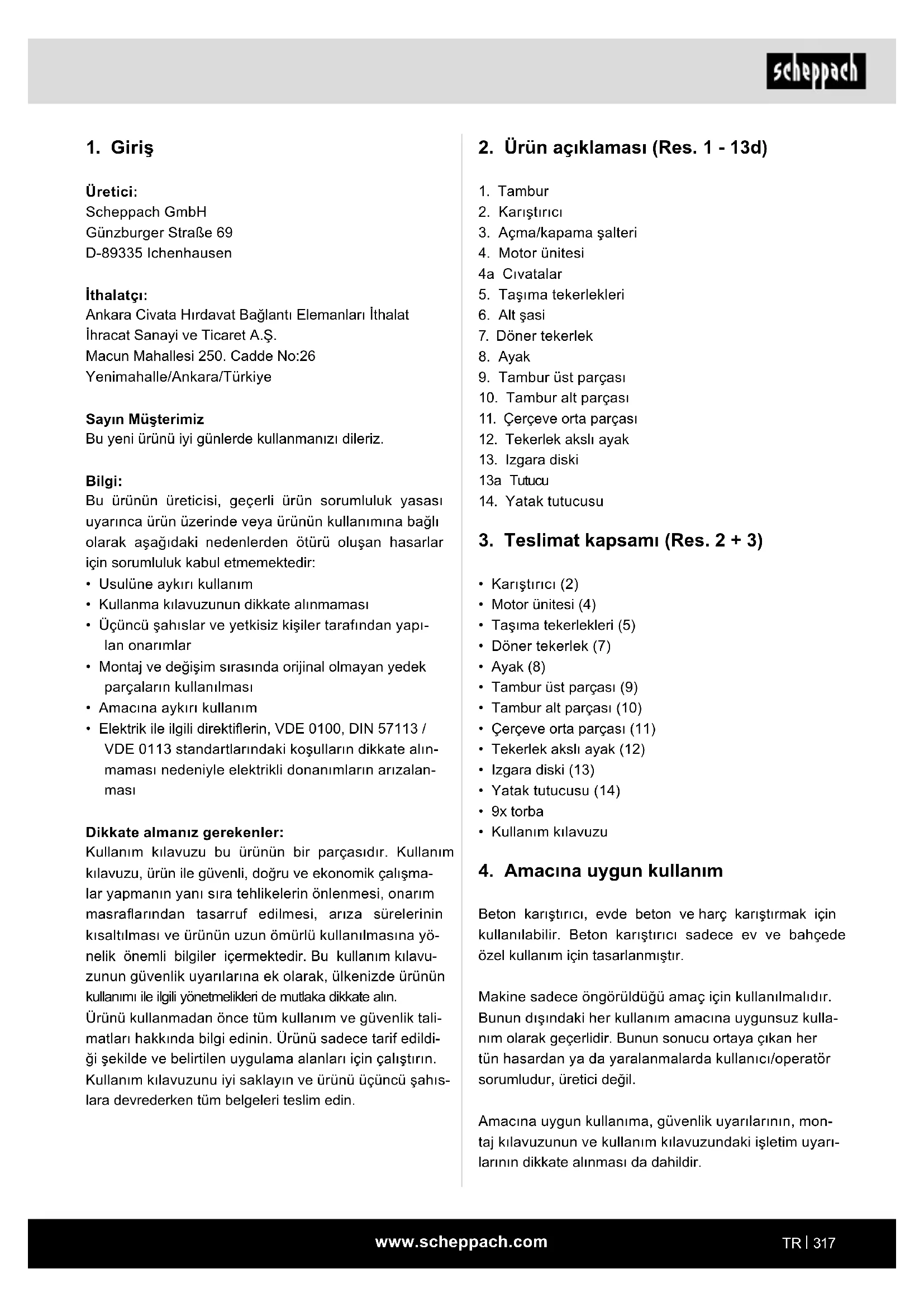 scheppach

1. Giriş

Üretici:
Scheppach GmbH
Günzburger Straße 69
D-89335 Ichenhausen

İthalatçı:
Ankara Civata Hırdavat Bağlantı Elemanları İthalat İhracat Sanayi ve Ticaret A.Ş.
Macun Mahallesi 250. Cadde No:26
Yenimahalle/Ankara/Türkiye

Sayın Müşterimiz
Bu yeni ürünü iyi günlerde kullanmanızı dileriz.

Bilgi:
Bu ürünün üreticisi, geçerli ürün sorumluluk yasası uyarınca ürün üzerinde veya ürünün kullanımına bağlı olarak aşağıdaki nedenlerden ötürü oluşan hasarlar için sorumluluk kabul etmemektedir:
• Usulüne aykırı kullanım
• Kullanma kılavuzunun dikkate alınmaması
• Üçüncü şahıslar ve yetkisiz kişiler tarafından yapılan onarımlar
• Montaj ve değişim sırasında orijinal olmayan yedek parçaların kullanılması
• Amacına aykırı kullanım
• Elektrik ile ilgili direktiflerin, VDE 0100, DIN 57113 / VDE 0113 standartlarındaki koşulların dikkate alınmaması nedeniyle elektrikli donanımların arızalanması

Dikkate almanız gerekenler:
Kullanım kılavuzu bu ürünün bir parçasıdır. Kullanım kılavuzu, ürün ile güvenli, doğru ve ekonomik çalışmalar yapmanın yanı sıra tehlikelerin önlenmesi, onarım masraflarından tasarruf edilmesi, arıza sürelerinin kısaltılması ve ürünün uzun ömürlü kullanılmasına yönelik önemli bilgiler içermektedir. Bu kullanım kılavuzunun güvenlik uyarılarına ek olarak, ülkenizde ürünün kullanımı ile ilgili yönetmelikleri de mutlaka dikkate alın.
Ürünü kullanmadan önce tüm kullanım ve güvenlik talimatları hakkında bilgi edinin. Ürünü sadece tarif edildiği şekilde ve belirtilen uygulama alanları için çalıştırın. Kullanım kılavuzunu iyi saklayın ve ürünü üçüncü şahıslara devrederken tüm belgeleri teslim edin.

2. Ürün açıklaması (Res. 1 - 13d)

1. Tambur
2. Karıştırıcı
3. Açma/kapama şalteri
4. Motor ünitesi
4a Cıvatalar
5. Taşıma tekerlekleri
6. Alt şasi
7. Döner tekerlek
8. Ayak
9. Tambur üst parçası
10. Tambur alt parçası
11. Çerçeve orta parçası
12. Tekerlek akslı ayak
13. Izgara diski
13a Tutucu
14. Yatak tutucusu

3. Teslimat kapsamı (Res. 2 + 3)

• Karıştırıcı (2)
• Motor ünitesi (4)
• Taşıma tekerlekleri (5)
• Döner tekerlek (7)
• Ayak (8)
• Tambur üst parçası (9)
• Tambur alt parçası (10)
• Çerçeve orta parçası (11)
• Tekerlek akslı ayak (12)
• Izgara diski (13)
• Yatak tutucusu (14)
• 9x torba
• Kullanım kılavuzu

4. Amacına uygun kullanım

Beton karıştırıcı, evde beton ve harç karıştırmak için kullanılabilir. Beton karıştırıcı sadece ev ve bahçede özel kullanım için tasarlanmıştır.

Makine sadece öngörüldüğü amaç için kullanılmalıdır. Bunun dışındaki her kullanım amacına uygunsuz kullanım olarak geçerlidir. Bunun sonucu ortaya çıkan her tün hasardan ya da yaralanmalarda kullanıcı/operatör sorumludur, üretici değil.

Amacına uygun kullanıma, güvenlik uyarılarının, montaj kılavuzunun ve kullanım kılavuzundaki işletim uyarılarının dikkate alınması da dahildir.

www.scheppach.com TR | 317